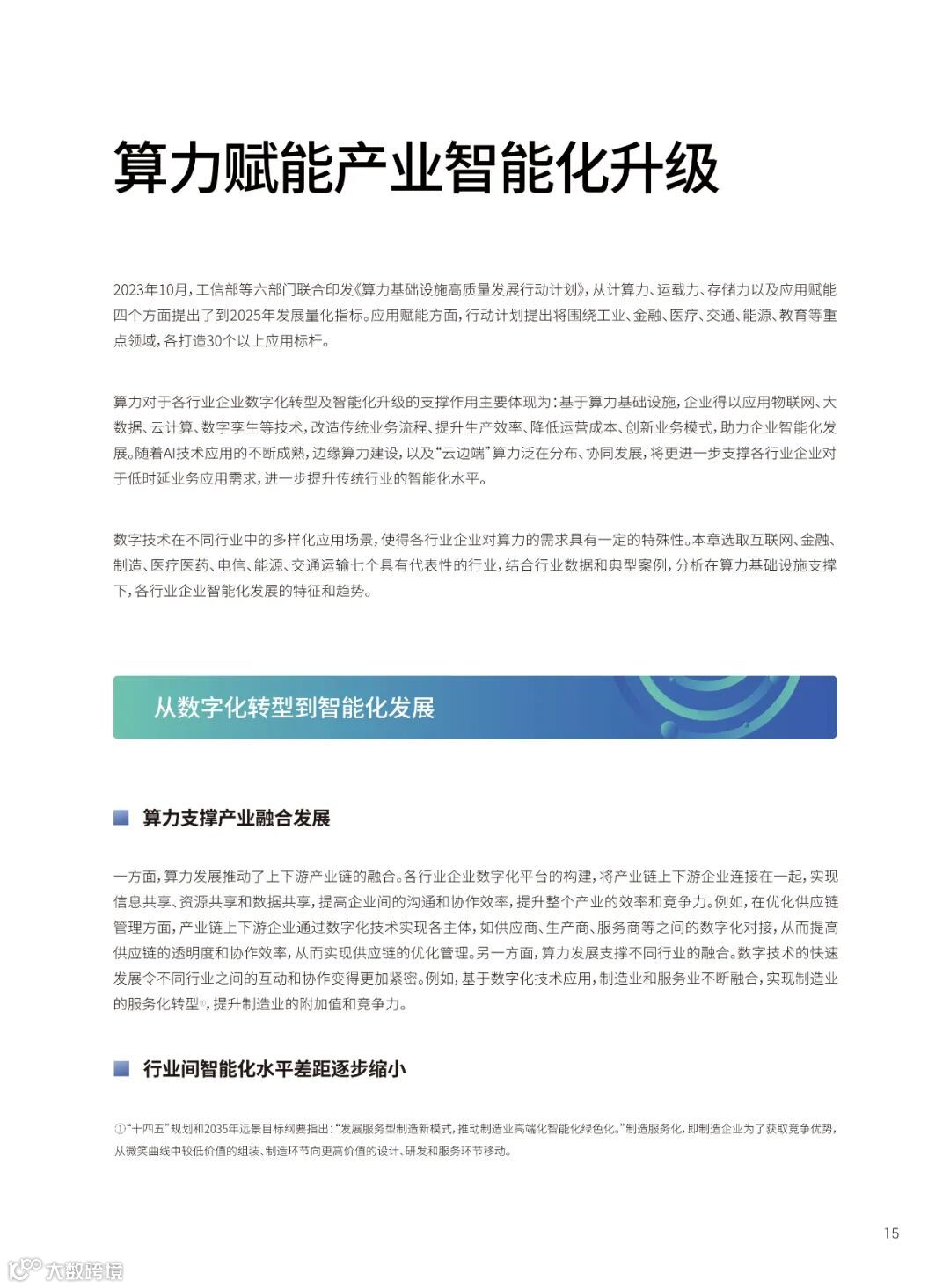 算力赋能产业智能化升级

2023年10月，工信部等六部门联合印发《算力基础设施高质量发展行动计划》，从计算力、运载力、存储力以及应用赋能四个方面提出了到2025年发展量化指标。应用赋能方面，行动计划提出将围绕工业、金融、医疗、交通、能源、教育等重点领域，各打造30个以上应用标杆。

算力对于各行业企业数字化转型及智能化升级的支撑作用主要体现为：基于算力基础设施，企业得以应用物联网、大数据、云计算、数字孪生等技术，改造传统业务流程、提升生产效率、降低运营成本、创新业务模式，助力企业智能化发展。随着AI技术应用的不断成熟，边缘算力建设，以及“云边端”算力泛在分布、协同发展，将更进一步支撑各行业企业对于低时延业务应用需求，进一步提升传统行业的智能化水平。

数字技术在不同行业中的多样化应用场景，使得各行业企业对算力的需求具有一定的特殊性。本章选取互联网、金融、制造、医疗医药、电信、能源、交通运输七个具有代表性的行业，结合行业数据和典型案例，分析在算力基础设施支撑下，各行业企业智能化发展的特征和趋势。

从数字化转型到智能化发展

算力支撑产业融合发展

一方面，算力发展推动了上下游产业链的融合。各行业企业数字化平台的构建，将产业链上下游企业连接在一起，实现信息共享、资源共享和数据共享，提高企业间的沟通和协作效率，提升整个产业的效率和竞争力。例如，在优化供应链管理方面，产业链上下游企业通过数字化技术实现各主体，如供应商、生产商、服务商等之间的数字化对接，从而提高供应链的透明度和协作效率，从而实现供应链的优化管理。另一方面，算力发展支撑不同行业的融合。数字技术的快速发展令不同行业之间的互动和协作变得更加紧密。例如，基于数字化技术应用，制造业和服务业不断融合，实现制造业的服务化转型①，提升制造业的附加值和竞争力。

行业间智能化水平差距逐步缩小

①“十四五”规划和2035年远景目标纲要指出：“发展服务型制造新模式，推动制造业高端化智能化绿色化。”制造服务化，即制造企业为了获取竞争优势，从微笑曲线中较低价值的组装、制造环节向更高价值的设计、研发和服务环节移动。

15

大数跨境